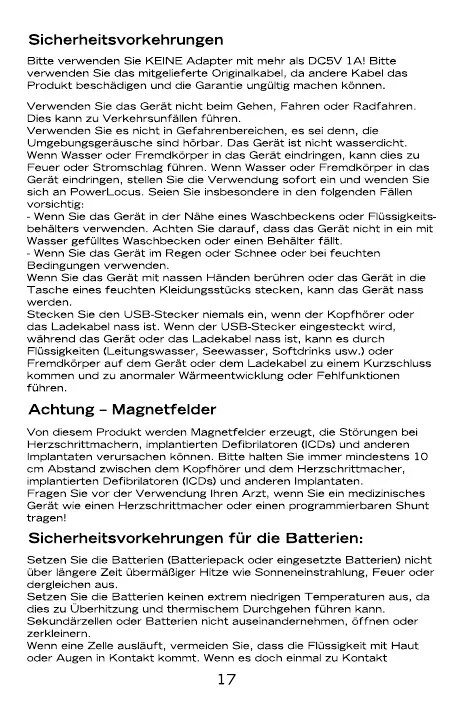 Sicherheitsvorkehrungen

Bitte verwenden Sie KEINE Adapter mit mehr als DC5V 1A! Bitte verwenden Sie das mitgelieferte Originalkabel, da andere Kabel das Produkt beschädigen und die Garantie ungültig machen können.

Verwenden Sie das Gerät nicht beim Gehen, Fahren oder Radfahren. Dies kann zu Verkehrsunfällen führen.
Verwenden Sie es nicht in Gefahrenbereichen, es sei denn, die Umgebungsgeräusche sind hörbar. Das Gerät ist nicht wasserdicht. Wenn Wasser oder Fremdkörper in das Gerät eindringen, kann dies zu Feuer oder Stromschlag führen. Wenn Wasser oder Fremdkörper in das Gerät eindringen, stellen Sie die Verwendung sofort ein und wenden Sie sich an PowerLocus. Seien Sie insbesondere in den folgenden Fällen vorsichtig:
- Wenn Sie das Gerät in der Nähe eines Waschbeckens oder Flüssigkeitsbehälters verwenden. Achten Sie darauf, dass das Gerät nicht in ein mit Wasser gefülltes Waschbecken oder einen Behälter fällt.
- Wenn Sie das Gerät im Regen oder Schnee oder bei feuchten Bedingungen verwenden.
Wenn Sie das Gerät mit nassen Händen berühren oder das Gerät in die Tasche eines feuchten Kleidungsstücks stecken, kann das Gerät nass werden.
Stecken Sie den USB-Stecker niemals ein, wenn der Kopfhörer oder das Ladekabel nass ist. Wenn der USB-Stecker eingesteckt wird, während das Gerät oder das Ladekabel nass ist, kann es durch Flüssigkeiten (Leitungswasser, Seewasser, Softdrinks usw.) oder Fremdkörper auf dem Gerät oder dem Ladekabel zu einem Kurzschluss kommen und zu anormaler Wärmeentwicklung oder Fehlfunktionen führen.

Achtung – Magnetfelder

Von diesem Produkt werden Magnetfelder erzeugt, die Störungen bei Herzschrittmachern, implantierten Defibrilatoren (ICDs) und anderen Implantaten verursachen können. Bitte halten Sie immer mindestens 10 cm Abstand zwischen dem Kopfhörer und dem Herzschrittmacher, implantierten Defibrilatoren (ICDs) und anderen Implantaten.
Fragen Sie vor der Verwendung Ihren Arzt, wenn Sie ein medizinisches Gerät wie einen Herzschrittmacher oder einen programmierbaren Shunt tragen!

Sicherheitsvorkehrungen für die Batterien:

Setzen Sie die Batterien (Batteriepack oder eingesetzte Batterien) nicht über längere Zeit übermäßiger Hitze wie Sonneneinstrahlung, Feuer oder dergleichen aus.
Setzen Sie die Batterien keinen extrem niedrigen Temperaturen aus, da dies zu Überhitzung und thermischem Durchgehen führen kann.
Sekundärzellen oder Batterien nicht auseinandernehmen, öffnen oder zerkleinern.
Wenn eine Zelle ausläuft, vermeiden Sie, dass die Flüssigkeit mit Haut oder Augen in Kontakt kommt. Wenn es doch einmal zu Kontakt

17